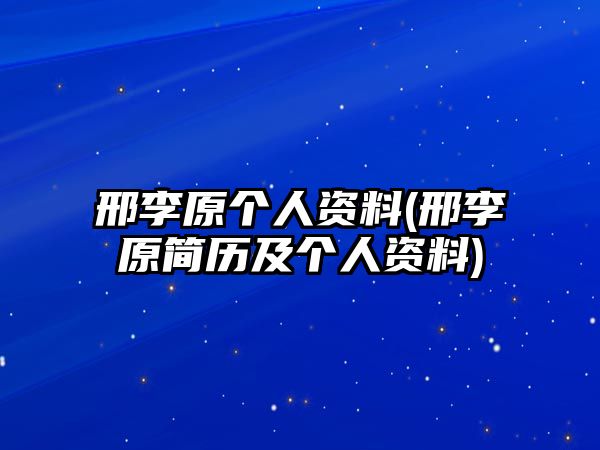 邢李原个人资料(邢李原简历及个人资料)